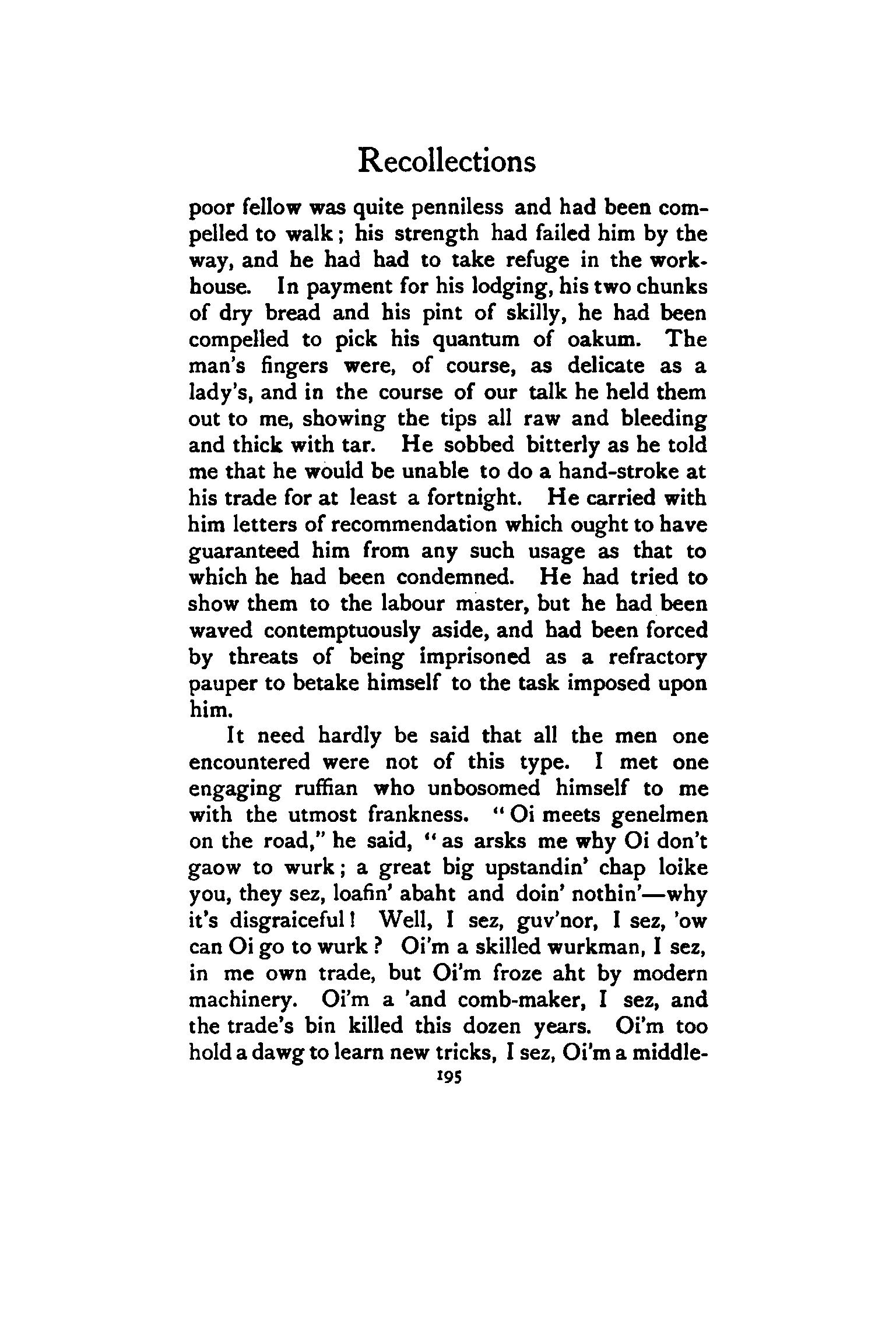 Recollections

poor fellow was quite penniless and had been compelled to walk; his strength had failed him by the way, and he had had to take refuge in the workhouse. In payment for his lodging, his two chunks of dry bread and his pint of skilly, he had been compelled to pick his quantum of oakum. The man's fingers were, of course, as delicate as a lady's, and in the course of our talk he held them out to me, showing the tips all raw and bleeding and thick with tar. He sobbed bitterly as he told me that he would be unable to do a hand-stroke at his trade for at least a fortnight. He carried with him letters of recommendation which ought to have guaranteed him from any such usage as that to which he had been condemned. He had tried to show them to the labour master, but he had been waved contemptuously aside, and had been forced by threats of being imprisoned as a refractory pauper to betake himself to the task imposed upon him.

It need hardly be said that all the men one encountered were not of this type. I met one engaging ruffian who unbosomed himself to me with the utmost frankness. "Oi meets genelmen on the road," he said, "as arsks me why Oi don't gaow to wurk; a great big upstandin' chap loike you, they sez, loafin' abaht and doin' nothin'—why it's disgraiceful! Well, I sez, guv'nor, I sez, 'ow can Oi go to wurk? Oi'm a skilled wurkman, I sez, in me own trade, but Oi'm froze aht by modern machinery. Oi'm a 'and comb-maker, I sez, and the trade's bin killed this dozen years. Oi'm too hold a dawg to learn new tricks, I sez, Oi'm a middle-

195